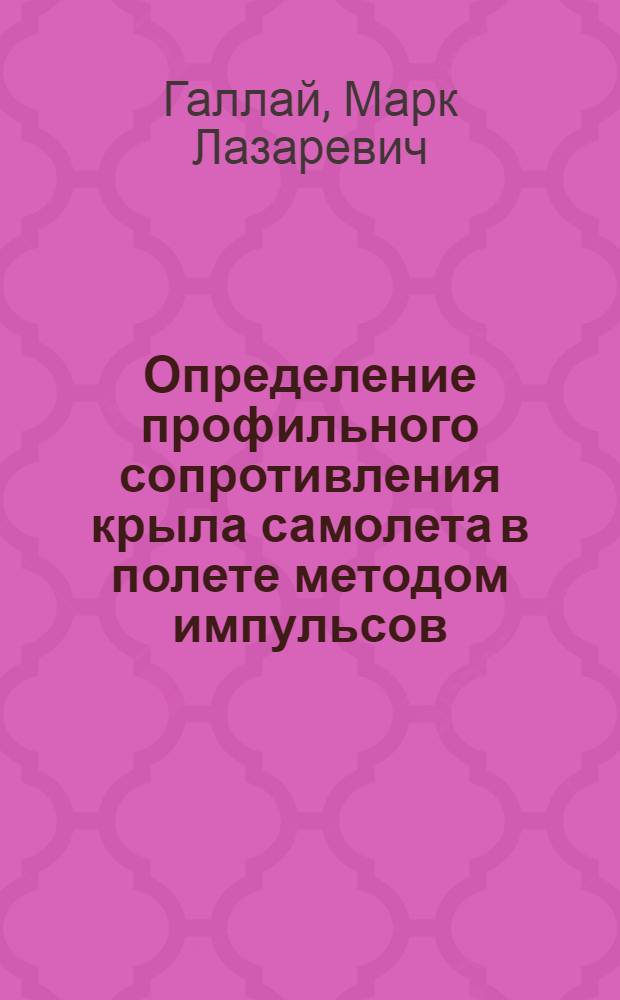 Галлай, Марк Лазаревич

Определение профильного сопротивления крыла самолета в полете методом импульсов